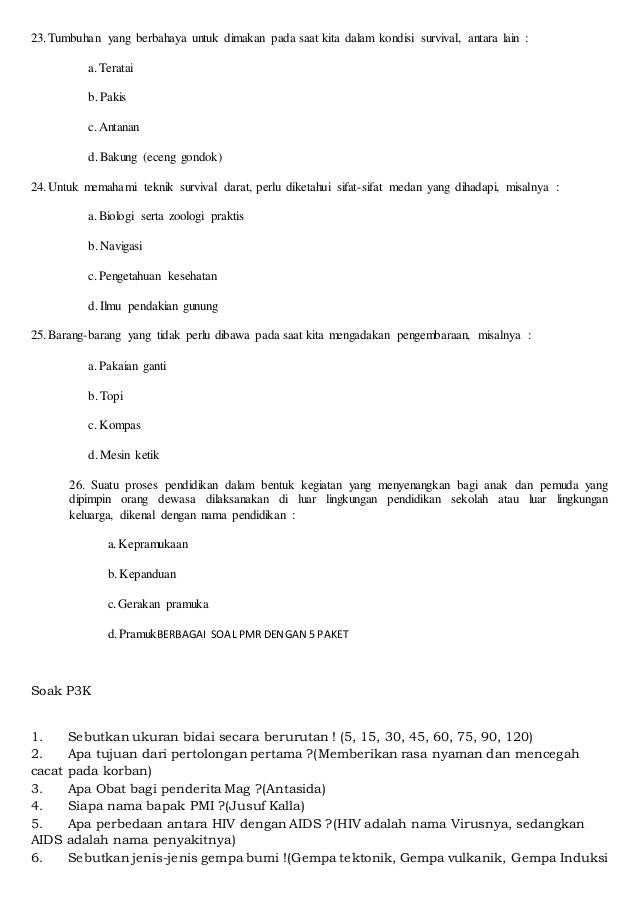 23. Tumbuhan yang berbahaya untuk dimakan pada saat kita dalam kondisi survival, antara lain :

a. Teratai

b. Pakis

c. Antanan

d. Bakung (eceng gondok)

24. Untuk memahami teknik survival darat, perlu diketahui sifat-sifat medan yang dihadapi, misalnya :

a. Biologi serta zoologi praktis

b. Navigasi

c. Pengetahuan kesehatan

d. Ilmu pendakian gunung

25. Barang-barang yang tidak perlu dibawa pada saat kita mengadakan pengembaraan, misalnya :

a. Pakaian ganti

b. Topi

c. Kompas

d. Mesin ketik

26. Suatu proses pendidikan dalam bentuk kegiatan yang menyenangkan bagi anak dan pemuda yang dipimpin orang dewasa dilaksanakan di luar lingkungan pendidikan sekolah atau luar lingkungan keluarga, dikenal dengan nama pendidikan :

a. Kepramukaan

b. Kepanduan

c. Gerakan pramuka

d. PramukBERBAGAI SOAL PMR DENGAN 5 PAKET

Soak P3K

1. Sebutkan ukuran bidai secara berurutan ! (5, 15, 30, 45, 60, 75, 90, 120)
2. Apa tujuan dari pertolongan pertama ?(Memberikan rasa nyaman dan mencegah cacat pada korban)
3. Apa Obat bagi penderita Mag ?(Antasida)
4. Siapa nama bapak PMI ?(Jusuf Kalla)
5. Apa perbedaan antara HIV dengan AIDS ?(HIV adalah nama Virusnya, sedangkan AIDS adalah nama penyakitnya)
6. Sebutkan jenis-jenis gempa bumi !(Gempa tektonik, Gempa vulkanik, Gempa Induksi